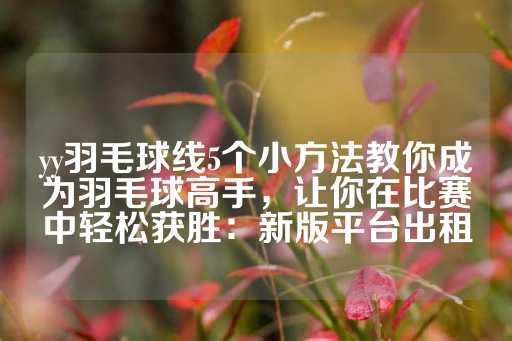 yy羽毛球线5个小方法教你成为羽毛球高手，让你在比赛中轻松获胜：新版平台出租